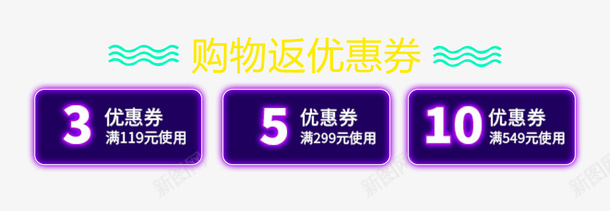 购物返优惠券

3 优惠券
满119元使用

5 优惠券
满299元使用

10 优惠券
满549元使用

新图网 新图网 新图网